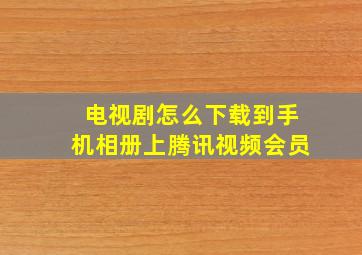 电视剧怎么下载到手机相册上腾讯视频会员